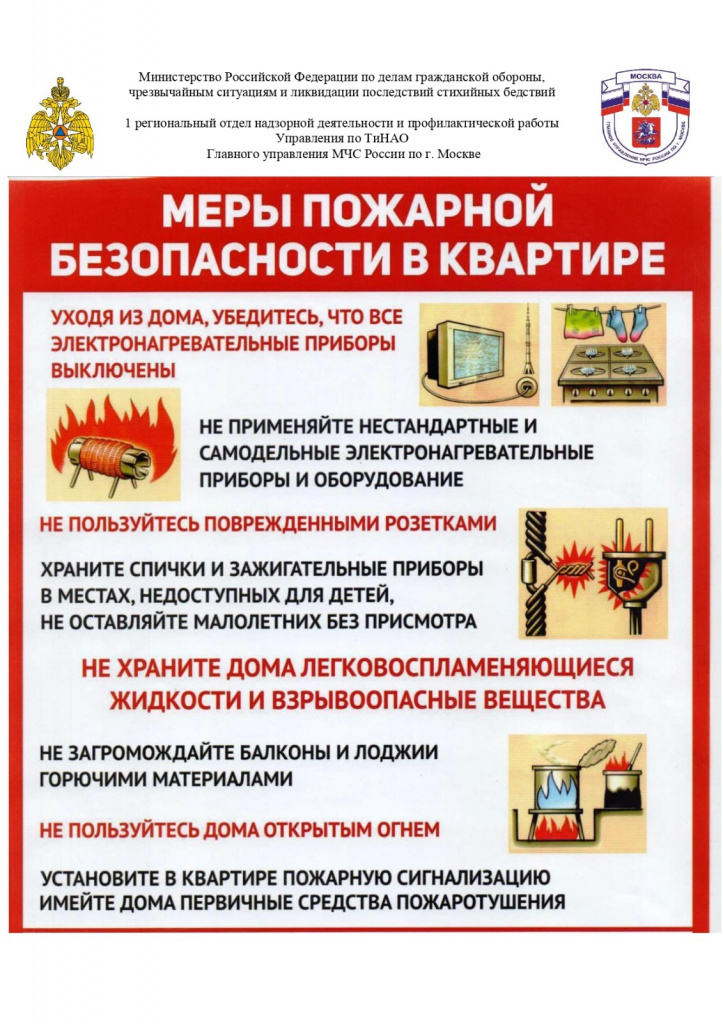 Министерство Российской Федерации по делам гражданской обороны, чрезвычайным ситуациям и ликвидации последствий стихийных бедствий

1 региональный отдел надзорной деятельности и профилактической работы Управления по ТиНАО Главного управления МЧС России по г. Москве

МОСКВА

МЕРЫ ПОЖАРНОЙ БЕЗОПАСНОСТИ В КВАРТИРЕ

УХОДЯ ИЗ ДОМА, УБЕДИТЕСЬ, ЧТО ВСЕ ЭЛЕКТРОНАГРЕВАТЕЛЬНЫЕ ПРИБОРЫ ВЫКЛЮЧЕНЫ

НЕ ПРИМЕНЯЙТЕ НЕСТАНДАРТНЫЕ И САМОДЕЛЬНЫЕ ЭЛЕКТРОНАГРЕВАТЕЛЬНЫЕ ПРИБОРЫ И ОБОРУДОВАНИЕ

НЕ ПОЛЬЗУЙТЕСЬ ПОВРЕЖДЕННЫМИ РОЗЕТКАМИ

ХРАНИТЕ СПИЧКИ И ЗАЖИГАТЕЛЬНЫЕ ПРИБОРЫ В МЕСТАХ, НЕДОСТУПНЫХ ДЛЯ ДЕТЕЙ, НЕ ОСТАВЛЯЙТЕ МАЛОЛЕТНИХ БЕЗ ПРИСМОТРА

НЕ ХРАНИТЕ ДОМА ЛЕГКОВОСПЛАМЕНЯЮЩИЕСЯ ЖИДКОСТИ И ВЗРЫВООПАСНЫЕ ВЕЩЕСТВА

НЕ ЗАГРОМОЖДАЙТЕ БАЛКОНЫ И ЛОДЖИИ ГОРЮЧИМИ МАТЕРИАЛАМИ

НЕ ПОЛЬЗУЙТЕСЬ ДОМА ОТКРЫТЫМ ОГНЕМ

УСТАНОВИТЕ В КВАРТИРЕ ПОЖАРНУЮ СИГНАЛИЗАЦИЮ
ИМЕЙТЕ ДОМА ПЕРВИЧНЫЕ СРЕДСТВА ПОЖАРОТУШЕНИЯ